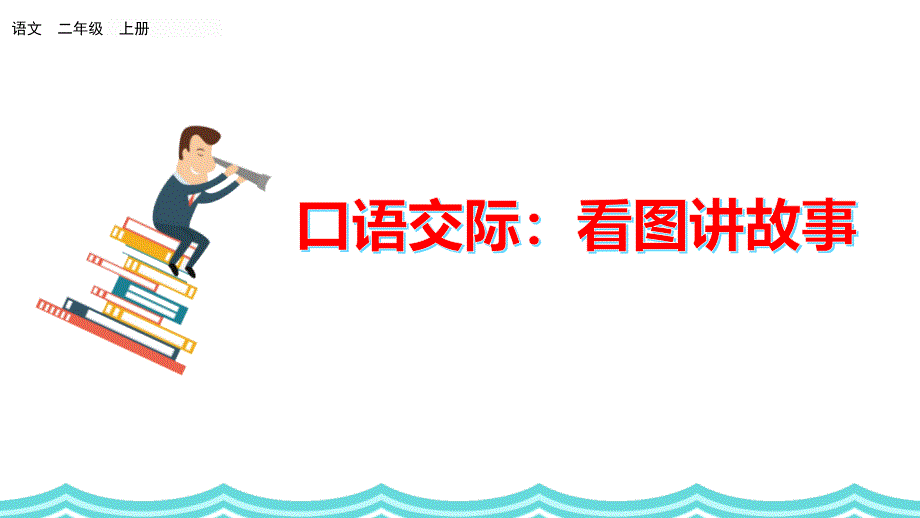 语文　二年级　上册

口语交际：看图讲故事